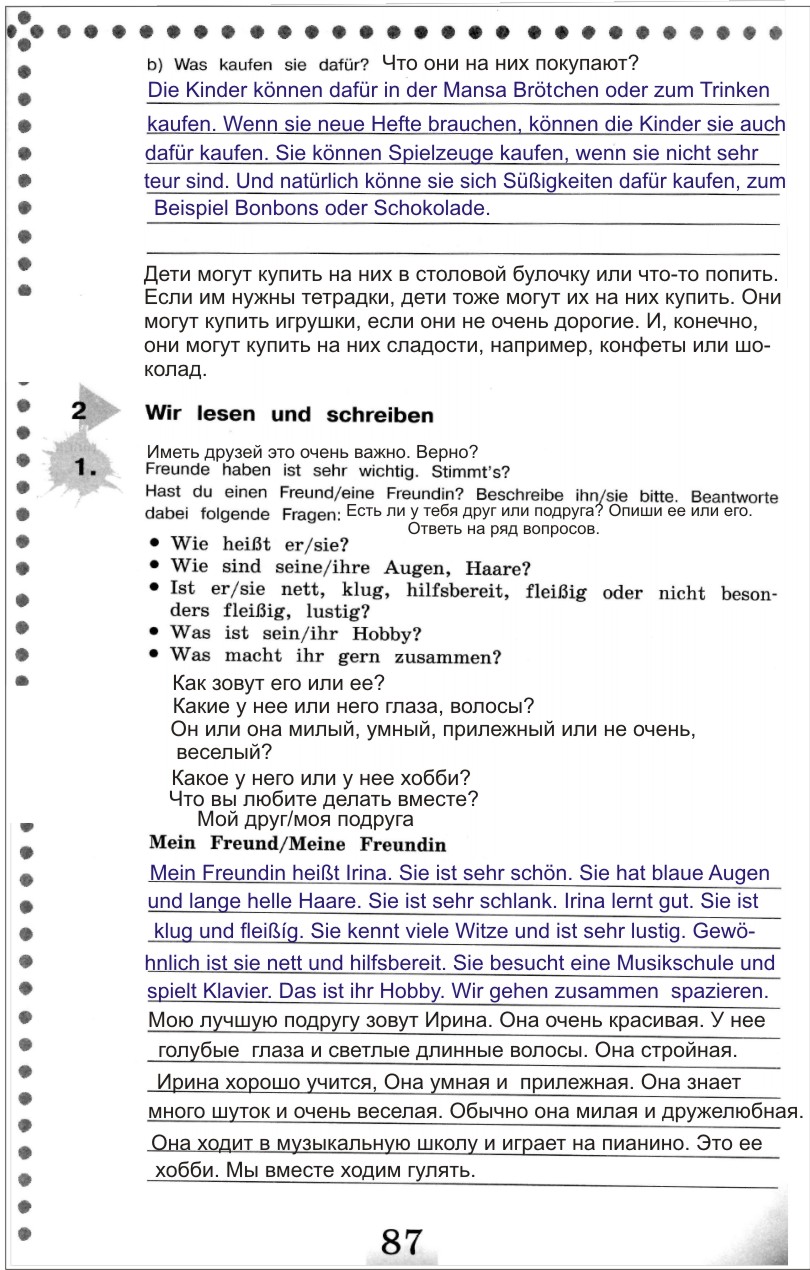 b) Was kaufen sie dafür? Что они на них покупают?
Die Kinder können dafür in der Mansa Brötchen oder zum Trinken kaufen. Wenn sie neue Hefte brauchen, können die Kinder sie auch dafür kaufen. Sie können Spielzeuge kaufen, wenn sie nicht sehr teur sind. Und natürlich könne sie sich Süßigkeiten dafür kaufen, zum Beispiel Bonbons oder Schokolade.

Дети могут купить на них в столовой булочку или что-то попить. Если им нужны тетрадки, дети тоже могут их на них купить. Они могут купить игрушки, если они не очень дорогие. И, конечно, они могут купить на них сладости, например, конфеты или шоколад.

2 Wir lesen und schreiben

1. Иметь друзей это очень важно. Верно?
Freunde haben ist sehr wichtig. Stimmt's?
Hast du einen Freund/eine Freundin? Beschreibe ihn/sie bitte. Beantworte dabei folgende Fragen: Есть ли у тебя друг или подруга? Опиши ее или его. Ответь на ряд вопросов.
• Wie heißt er/sie?
• Wie sind seine/ihre Augen, Haare?
• Ist er/sie nett, klug, hilfsbereit, fleißig oder nicht besonders fleißig, lustig?
• Was ist sein/ihr Hobby?
• Was macht ihr gern zusammen?
Как зовут его или ее?
Какие у нее или него глаза, волосы?
Он или она милый, умный, прилежный или не очень, веселый?
Какое у него или у нее хобби?
Что вы любите делать вместе?
Мой друг/моя подруга
Mein Freund/Meine Freundin
Mein Freundin heißt Irina. Sie ist sehr schön. Sie hat blaue Augen und lange helle Haare. Sie ist sehr schlank. Irina lernt gut. Sie ist klug und fleißíg. Sie kennt viele Witze und ist sehr lustig. Gewöhnlich ist sie nett und hilfsbereit. Sie besucht eine Musikschule und spielt Klavier. Das ist ihr Hobby. Wir gehen zusammen spazieren.
Мою лучшую подругу зовут Ирина. Она очень красивая. У нее голубые глаза и светлые длинные волосы. Она стройная. Ирина хорошо учится, Она умная и прилежная. Она знает много шуток и очень веселая. Обычно она милая и дружелюбная. Она ходит в музыкальную школу и играет на пианино. Это ее хобби. Мы вместе ходим гулять.

87